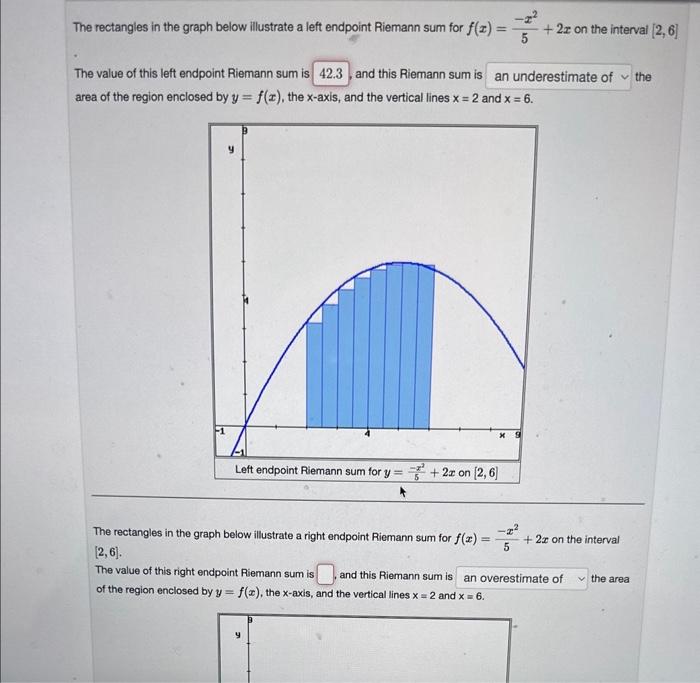 The rectangles in the graph below illustrate a left endpoint Riemann sum for $f(x) = \frac{-x^2}{5} + 2x$ on the interval $[2, 6]$

The value of this left endpoint Riemann sum is 42.3, and this Riemann sum is an underestimate of the area of the region enclosed by $y = f(x)$, the x-axis, and the vertical lines x = 2 and x = 6.

9
y
4
-1
4
x 9
-1

Left endpoint Riemann sum for $y = \frac{-x^2}{5} + 2x$ on $[2, 6]$

The rectangles in the graph below illustrate a right endpoint Riemann sum for $f(x) = \frac{-x^2}{5} + 2x$ on the interval $[2, 6]$.
The value of this right endpoint Riemann sum is , and this Riemann sum is an overestimate of the area of the region enclosed by $y = f(x)$, the x-axis, and the vertical lines x = 2 and x = 6.

9
y